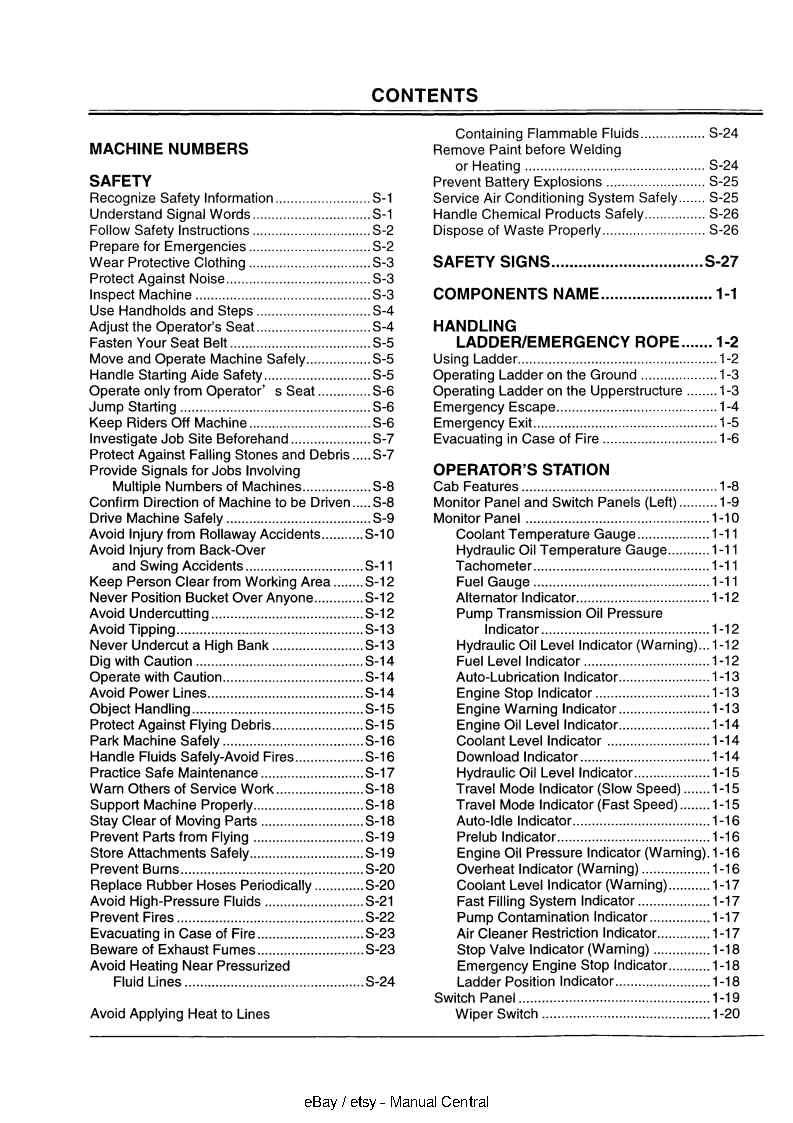 CONTENTS

MACHINE NUMBERS

SAFETY
Recognize Safety Information S-1
Understand Signal Words S-1
Follow Safety Instructions S-2
Prepare for Emergencies S-2
Wear Protective Clothing S-3
Protect Against Noise S-3
Inspect Machine S-3
Use Handholds and Steps S-4
Adjust the Operator's Seat S-4
Fasten Your Seat Belt S-5
Move and Operate Machine Safely S-5
Handle Starting Aide Safety S-5
Operate only from Operator' s Seat S-6
Jump Starting S-6
Keep Riders Off Machine S-6
Investigate Job Site Beforehand S-7
Protect Against Falling Stones and Debris S-7
Provide Signals for Jobs Involving
Multiple Numbers of Machines S-8
Confirm Direction of Machine to be Driven S-8
Drive Machine Safely S-9
Avoid Injury from Rollaway Accidents S-10
Avoid Injury from Back-Over
and Swing Accidents S-11
Keep Person Clear from Working Area S-12
Never Position Bucket Over Anyone S-12
Avoid Undercutting S-12
Avoid Tipping S-13
Never Undercut a High Bank S-13
Dig with Caution S-14
Operate with Caution S-14
Avoid Power Lines S-14
Object Handling S-15
Protect Against Flying Debris S-15
Park Machine Safely S-16
Handle Fluids Safely-Avoid Fires S-16
Practice Safe Maintenance S-17
Warn Others of Service Work S-18
Support Machine Properly S-18
Stay Clear of Moving Parts S-18
Prevent Parts from Flying S-19
Store Attachments Safely S-19
Prevent Burns S-20
Replace Rubber Hoses Periodically S-20
Avoid High-Pressure Fluids S-21
Prevent Fires S-22
Evacuating in Case of Fire S-23
Beware of Exhaust Fumes S-23
Avoid Heating Near Pressurized
Fluid Lines S-24

Avoid Applying Heat to Lines
Containing Flammable Fluids S-24
Remove Paint before Welding
or Heating S-24
Prevent Battery Explosions S-25
Service Air Conditioning System Safely S-25
Handle Chemical Products Safely S-26
Dispose of Waste Properly S-26

SAFETY SIGNS S-27

COMPONENTS NAME 1-1

HANDLING
LADDER/EMERGENCY ROPE 1-2
Using Ladder 1-2
Operating Ladder on the Ground 1-3
Operating Ladder on the Upperstructure 1-3
Emergency Escape 1-4
Emergency Exit 1-5
Evacuating in Case of Fire 1-6

OPERATOR'S STATION
Cab Features 1-8
Monitor Panel and Switch Panels (Left) 1-9
Monitor Panel 1-10
Coolant Temperature Gauge 1-11
Hydraulic Oil Temperature Gauge 1-11
Tachometer 1-11
Fuel Gauge 1-11
Alternator Indicator 1-12
Pump Transmission Oil Pressure
Indicator 1-12
Hydraulic Oil Level Indicator (Warning) 1-12
Fuel Level Indicator 1-12
Auto-Lubrication Indicator 1-13
Engine Stop Indicator 1-13
Engine Warning Indicator 1-13
Engine Oil Level Indicator 1-14
Coolant Level Indicator 1-14
Download Indicator 1-14
Hydraulic Oil Level Indicator 1-15
Travel Mode Indicator (Slow Speed) 1-15
Travel Mode Indicator (Fast Speed) 1-15
Auto-Idle Indicator 1-16
Prelub Indicator 1-16
Engine Oil Pressure Indicator (Warning) 1-16
Overheat Indicator (Warning) 1-16
Coolant Level Indicator (Warning) 1-17
Fast Filling System Indicator 1-17
Pump Contamination Indicator 1-17
Air Cleaner Restriction Indicator 1-17
Stop Valve Indicator (Warning) 1-18
Emergency Engine Stop Indicator 1-18
Ladder Position Indicator 1-18
Switch Panel 1-19
Wiper Switch 1-20

eBay / etsy - Manual Central